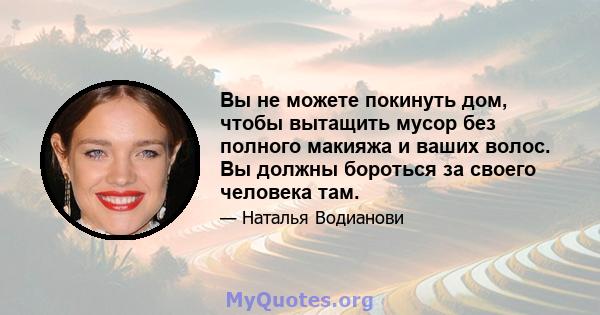 Вы не можете покинуть дом, чтобы вытащить мусор без полного макияжа и ваших волос. Вы должны бороться за своего человека там.

— Наталья Водианови

MyQuotes.org